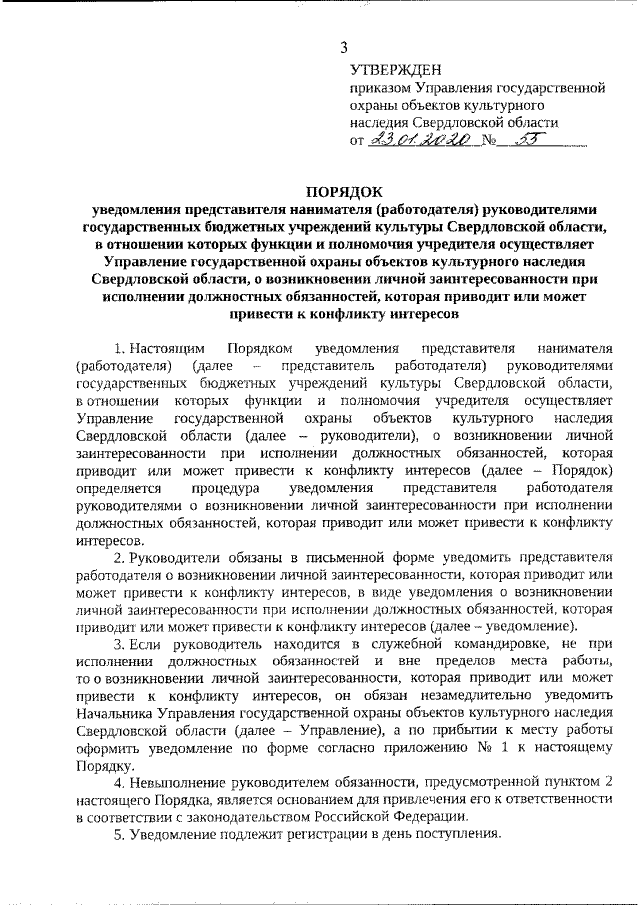 3

УТВЕРЖДЕН
приказом Управления государственной охраны объектов культурного наследия Свердловской области
от 23.01.2020 № 55

ПОРЯДОК
уведомления представителя нанимателя (работодателя) руководителями государственных бюджетных учреждений культуры Свердловской области, в отношении которых функции и полномочия учредителя осуществляет Управление государственной охраны объектов культурного наследия Свердловской области, о возникновении личной заинтересованности при исполнении должностных обязанностей, которая приводит или может привести к конфликту интересов

1. Настоящим Порядком уведомления представителя нанимателя (работодателя) (далее – представитель работодателя) руководителями государственных бюджетных учреждений культуры Свердловской области, в отношении которых функции и полномочия учредителя осуществляет Управление государственной охраны объектов культурного наследия Свердловской области (далее – руководители), о возникновении личной заинтересованности при исполнении должностных обязанностей, которая приводит или может привести к конфликту интересов (далее – Порядок) определяется процедура уведомления представителя работодателя руководителями о возникновении личной заинтересованности при исполнении должностных обязанностей, которая приводит или может привести к конфликту интересов.

2. Руководители обязаны в письменной форме уведомить представителя работодателя о возникновении личной заинтересованности, которая приводит или может привести к конфликту интересов, в виде уведомления о возникновении личной заинтересованности при исполнении должностных обязанностей, которая приводит или может привести к конфликту интересов (далее – уведомление).

3. Если руководитель находится в служебной командировке, не при исполнении должностных обязанностей и вне пределов места работы, то о возникновении личной заинтересованности, которая приводит или может привести к конфликту интересов, он обязан незамедлительно уведомить Начальника Управления государственной охраны объектов культурного наследия Свердловской области (далее – Управление), а по прибытии к месту работы оформить уведомление по форме согласно приложению № 1 к настоящему Порядку.

4. Невыполнение руководителем обязанности, предусмотренной пунктом 2 настоящего Порядка, является основанием для привлечения его к ответственности в соответствии с законодательством Российской Федерации.

5. Уведомление подлежит регистрации в день поступления.